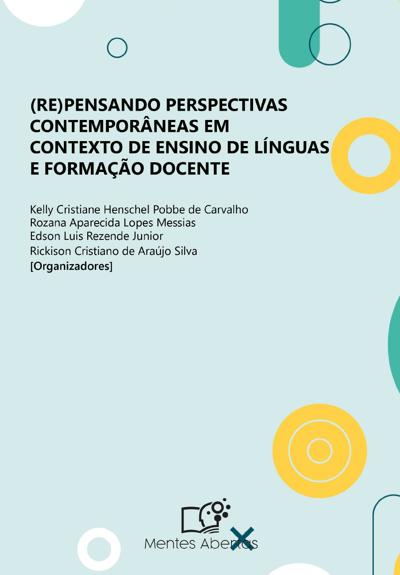 (RE)PENSANDO PERSPECTIVAS CONTEMPORÂNEAS EM CONTEXTO DE ENSINO DE LÍNGUAS E FORMAÇÃO DOCENTE

Kelly Cristiane Henschel Pobbe de Carvalho
Rozana Aparecida Lopes Messias
Edson Luis Rezende Junior
Rickison Cristiano de Araújo Silva
[Organizadores]

Mentes Abertas